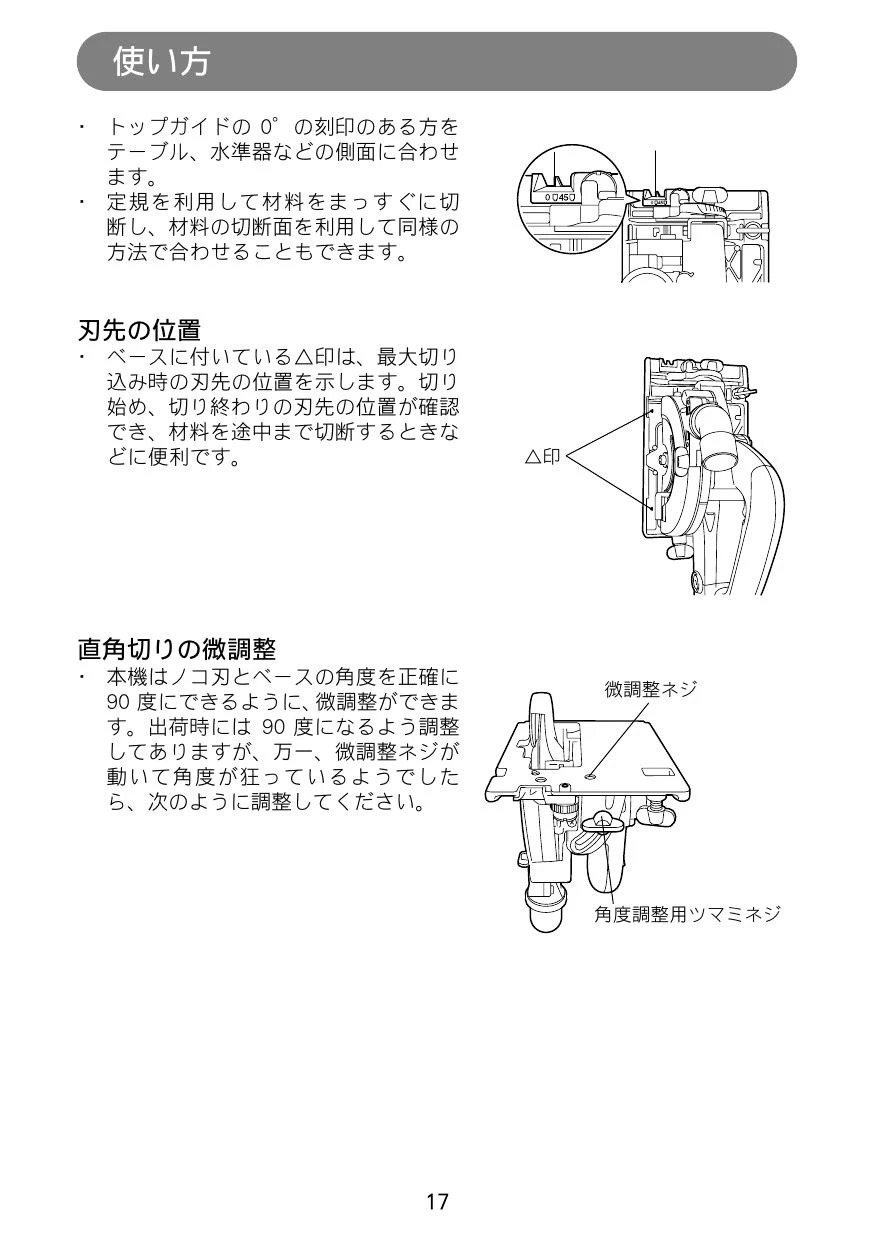 使い方

・ トップガイドの 0°の刻印のある方をテーブル、水準器などの側面に合わせます。
・ 定規を利用して材料をまっすぐに切断し、材料の切断面を利用して同様の方法で合わせることもできます。

0 45

刃先の位置
・ ベースに付いている△印は、最大切り込み時の刃先の位置を示します。切り始め、切り終わりの刃先の位置が確認でき、材料を途中まで切断するときなどに便利です。

△印

直角切りの微調整
・ 本機はノコ刃とベースの角度を正確に 90 度にできるように、微調整ができます。出荷時には 90 度になるよう調整してありますが、万一、微調整ネジが動いて角度が狂っているようでしたら、次のように調整してください。

微調整ネジ

角度調整用ツマミネジ

17